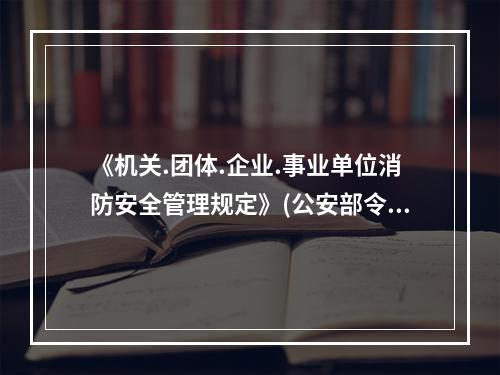 《机关.团体.企业.事业单位消防安全管理规定》(公安部令...